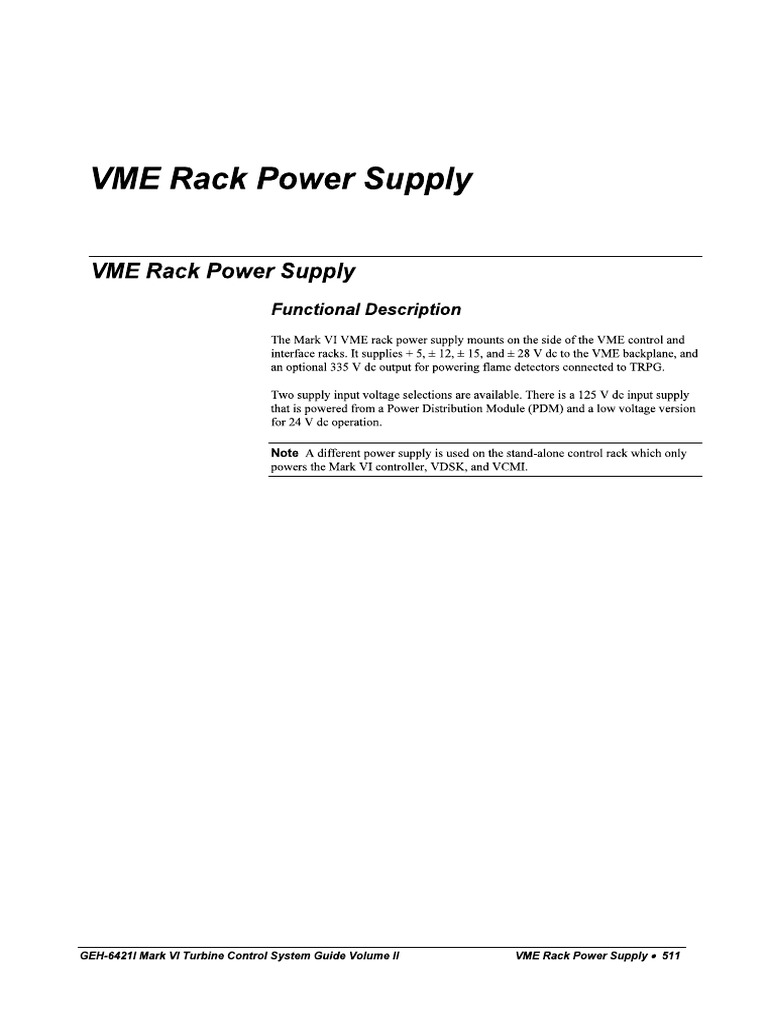 VME Rack Power Supply

VME Rack Power Supply

Functional Description

The Mark VI VME rack power supply mounts on the side of the VME control and interface racks. It supplies + 5, ± 12, ± 15, and ± 28 V dc to the VME backplane, and an optional 335 V dc output for powering flame detectors connected to TRPG.

Two supply input voltage selections are available. There is a 125 V dc input supply that is powered from a Power Distribution Module (PDM) and a low voltage version for 24 V dc operation.

Note A different power supply is used on the stand-alone control rack which only powers the Mark VI controller, VDSK, and VCMI.

GEH-6421I Mark VI Turbine Control System Guide Volume II

VME Rack Power Supply • 511